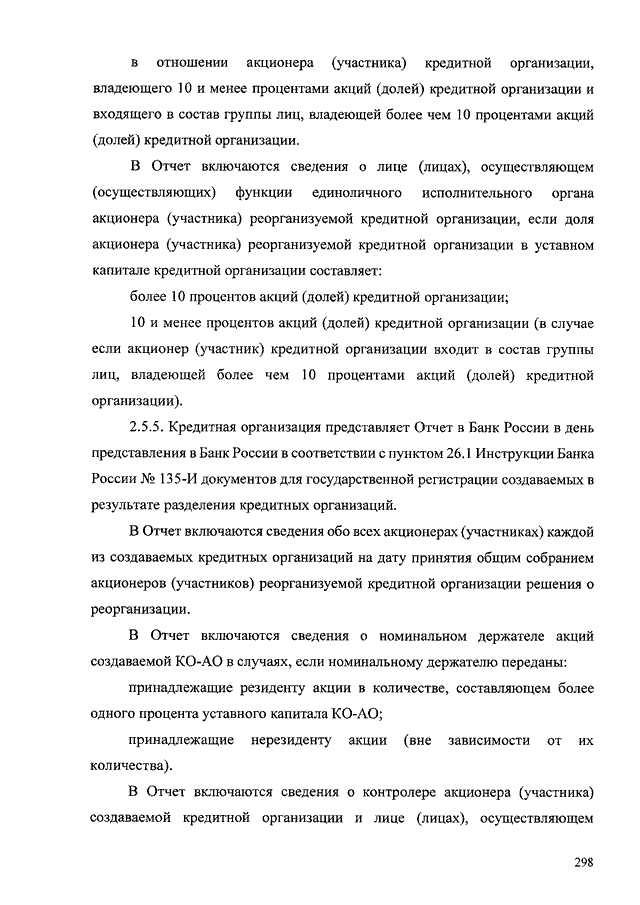 в отношении акционера (участника) кредитной организации, владеющего 10 и менее процентами акций (долей) кредитной организации и входящего в состав группы лиц, владеющей более чем 10 процентами акций (долей) кредитной организации.

В Отчет включаются сведения о лице (лицах), осуществляющем (осуществляющих) функции единоличного исполнительного органа акционера (участника) реорганизуемой кредитной организации, если доля акционера (участника) реорганизуемой кредитной организации в уставном капитале кредитной организации составляет:

более 10 процентов акций (долей) кредитной организации;

10 и менее процентов акций (долей) кредитной организации (в случае если акционер (участник) кредитной организации входит в состав группы лиц, владеющей более чем 10 процентами акций (долей) кредитной организации).

2.5.5. Кредитная организация представляет Отчет в Банк России в день представления в Банк России в соответствии с пунктом 26.1 Инструкции Банка России № 135-И документов для государственной регистрации создаваемых в результате разделения кредитных организаций.

В Отчет включаются сведения обо всех акционерах (участниках) каждой из создаваемых кредитных организаций на дату принятия общим собранием акционеров (участников) реорганизуемой кредитной организации решения о реорганизации.

В Отчет включаются сведения о номинальном держателе акций создаваемой КО-АО в случаях, если номинальному держателю переданы:

принадлежащие резиденту акции в количестве, составляющем более одного процента уставного капитала КО-АО;

принадлежащие нерезиденту акции (вне зависимости от их количества).

В Отчет включаются сведения о контролере акционера (участника) создаваемой кредитной организации и лице (лицах), осуществляющем

298